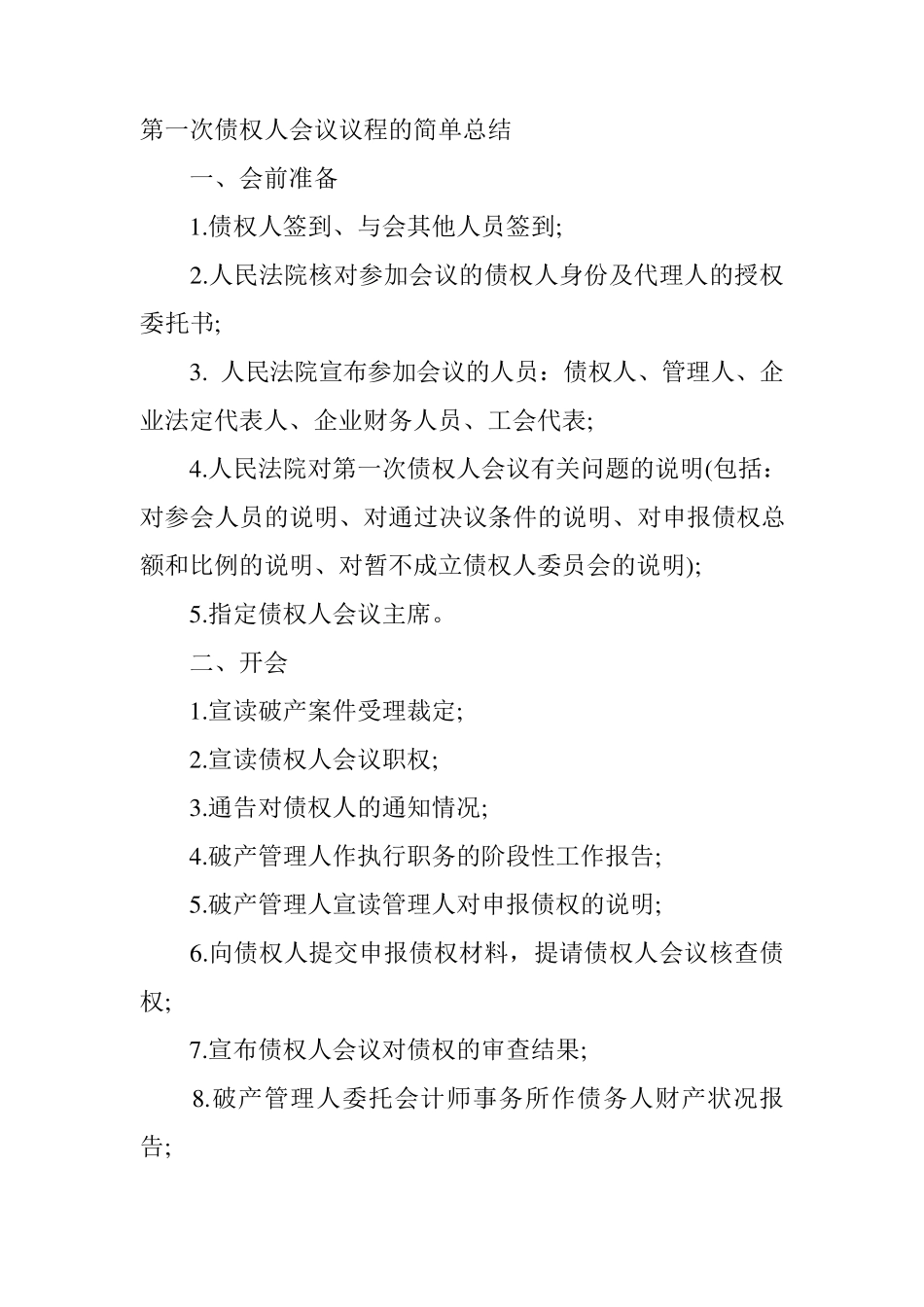 第一次债权人会议议程的简单总结

一、会前准备

1.债权人签到、与会其他人员签到;

2.人民法院核对参加会议的债权人身份及代理人的授权委托书;

3. 人民法院宣布参加会议的人员：债权人、管理人、企业法定代表人、企业财务人员、工会代表;

4.人民法院对第一次债权人会议有关问题的说明(包括：对参会人员的说明、对通过决议条件的说明、对申报债权总额和比例的说明、对暂不成立债权人委员会的说明);

5.指定债权人会议主席。

二、开会

1.宣读破产案件受理裁定;

2.宣读债权人会议职权;

3.通告对债权人的通知情况;

4.破产管理人作执行职务的阶段性工作报告;

5.破产管理人宣读管理人对申报债权的说明;

6.向债权人提交申报债权材料，提请债权人会议核查债权;

7.宣布债权人会议对债权的审查结果;

8.破产管理人委托会计师事务所作债务人财产状况报告;